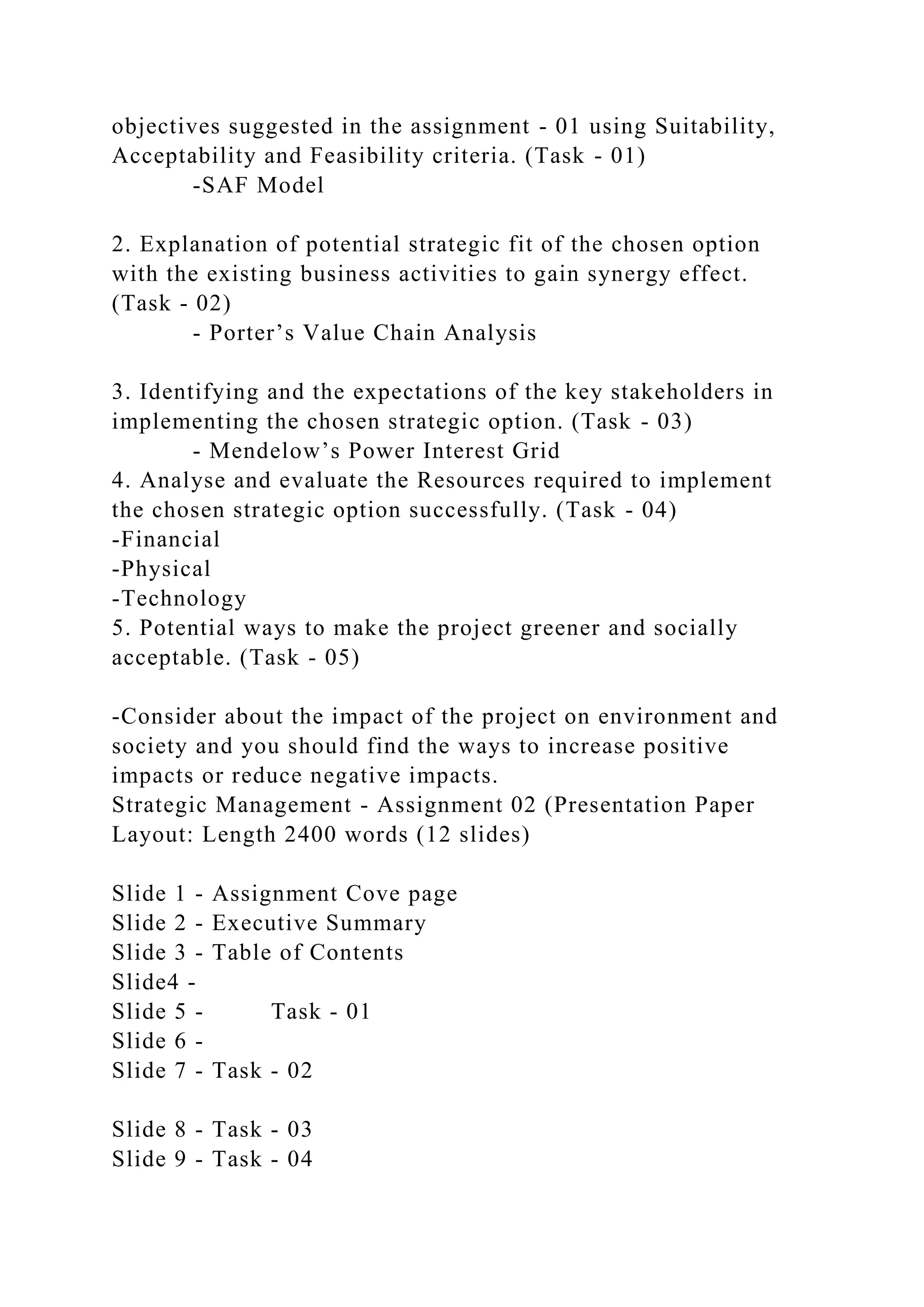 objectives suggested in the assignment - 01 using Suitability, Acceptability and Feasibility criteria. (Task - 01)
-SAF Model

2. Explanation of potential strategic fit of the chosen option with the existing business activities to gain synergy effect. (Task - 02)
- Porter’s Value Chain Analysis

3. Identifying and the expectations of the key stakeholders in implementing the chosen strategic option. (Task - 03)
- Mendelow’s Power Interest Grid
4. Analyse and evaluate the Resources required to implement the chosen strategic option successfully. (Task - 04)
-Financial
-Physical
-Technology
5. Potential ways to make the project greener and socially acceptable. (Task - 05)

-Consider about the impact of the project on environment and society and you should find the ways to increase positive impacts or reduce negative impacts.
Strategic Management - Assignment 02 (Presentation Paper Layout: Length 2400 words (12 slides)

Slide 1 - Assignment Cove page
Slide 2 - Executive Summary
Slide 3 - Table of Contents
Slide4 -
Slide 5 - Task - 01
Slide 6 -
Slide 7 - Task - 02

Slide 8 - Task - 03
Slide 9 - Task - 04